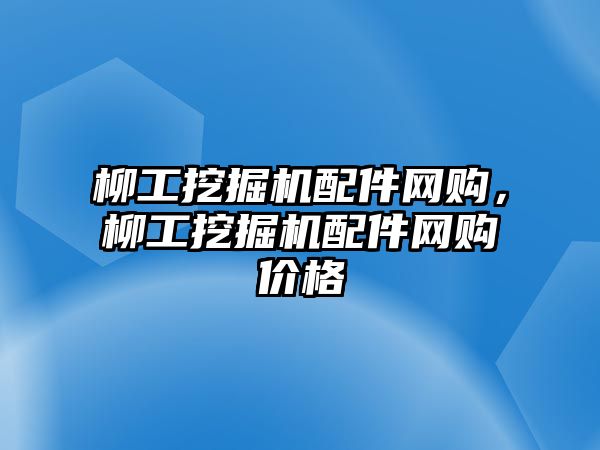 柳工挖掘机配件网购，柳工挖掘机配件网购价格